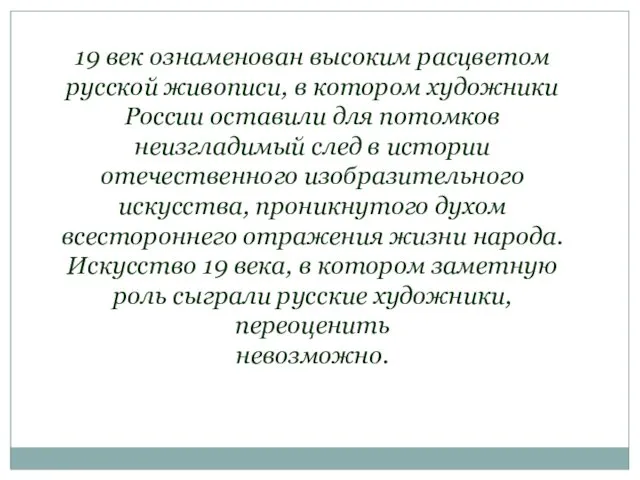 19 век ознаменован высоким расцветом русской живописи, в котором художники России оставили для потомков неизгладимый след в истории отечественного изобразительного искусства, проникнутого духом всестороннего отражения жизни народа. Искусство 19 века, в котором заметную роль сыграли русские художники, переоценить невозможно.